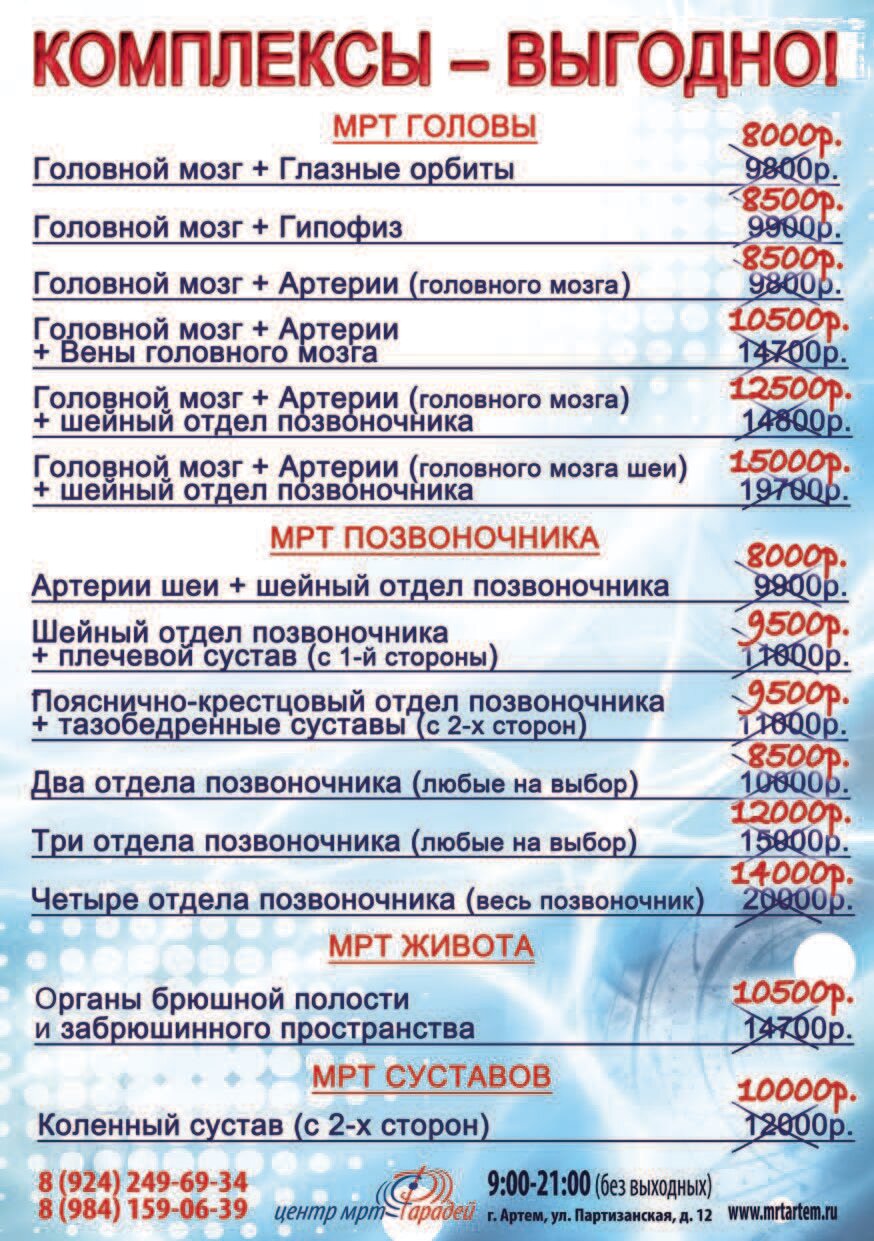 КОМПЛЕКСЫ – ВЫГОДНО!

МРТ ГОЛОВЫ

Головной мозг + Глазные орбиты 8000р. 9800р.

Головной мозг + Гипофиз 8500р. 9900р.

Головной мозг + Артерии (головного мозга) 8500р. 9800р.

Головной мозг + Артерии + Вены головного мозга 10500р. 14700р.

Головной мозг + Артерии (головного мозга) + шейный отдел позвоночника 12500р. 14800р.

Головной мозг + Артерии (головного мозга шеи) + шейный отдел позвоночника 15000р. 19700р.

МРТ ПОЗВОНОЧНИКА

Артерии шеи + шейный отдел позвоночника 8000р. 9800р.

Шейный отдел позвоночника + плечевой сустав (с 1-й стороны) 9500р. 11000р.

Пояснично-крестцовый отдел позвоночника + тазобедренные суставы (с 2-х сторон) 9500р. 11000р.

Два отдела позвоночника (любые на выбор) 8500р. 10000р.

Три отдела позвоночника (любые на выбор) 12000р. 15000р.

Четыре отдела позвоночника (весь позвоночник) 14000р. 20000р.

МРТ ЖИВОТА

Органы брюшной полости и забрюшинного пространства 10500р. 14700р.

МРТ СУСТАВОВ

Коленный сустав (с 2-х сторон) 10000р. 12000р.

8 (924) 249-69-34
8 (984) 159-06-39

центр мрт Фарадей

9:00-21:00 (без выходных)
г. Артем, ул. Партизанская, д. 12

www.mrtartem.ru